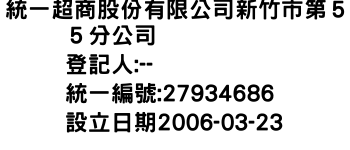 統一超商股份有限公司新竹市第55分公司
登記人:--
統一編號:27934686
設立日期2006-03-23